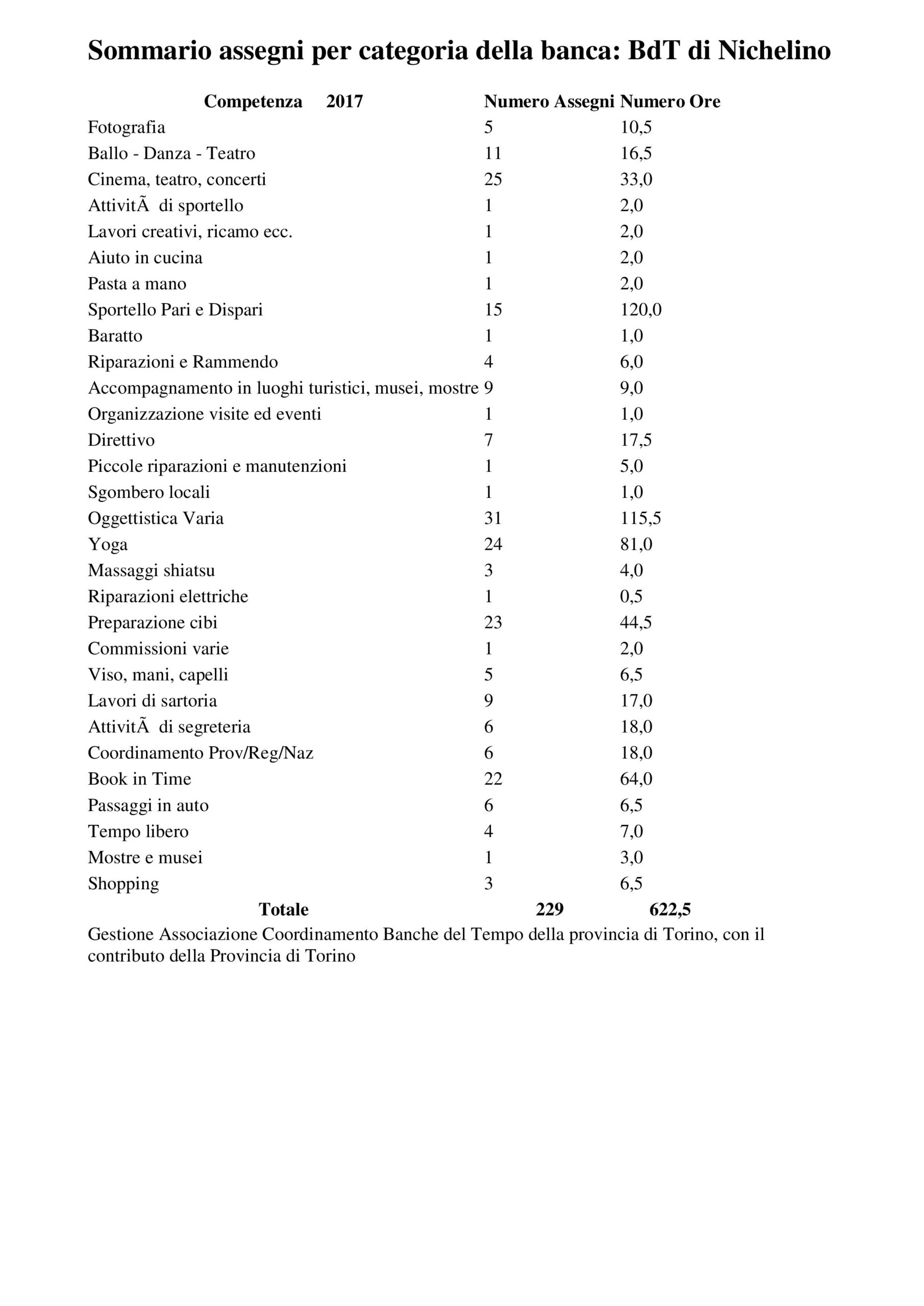 Sommario assegni per categoria della banca: BdT di Nichelino

| Competenza 2017 | Numero Assegni | Numero Ore |
|---|---|---|
| Fotografia | 5 | 10,5 |
| Ballo - Danza - Teatro | 11 | 16,5 |
| Cinema, teatro, concerti | 25 | 33,0 |
| AttivitÃ  di sportello | 1 | 2,0 |
| Lavori creativi, ricamo ecc. | 1 | 2,0 |
| Aiuto in cucina | 1 | 2,0 |
| Pasta a mano | 1 | 2,0 |
| Sportello Pari e Dispari | 15 | 120,0 |
| Baratto | 1 | 1,0 |
| Riparazioni e Rammendo | 4 | 6,0 |
| Accompagnamento in luoghi turistici, musei, mostre | 9 | 9,0 |
| Organizzazione visite ed eventi | 1 | 1,0 |
| Direttivo | 7 | 17,5 |
| Piccole riparazioni e manutenzioni | 1 | 5,0 |
| Sgombero locali | 1 | 1,0 |
| Oggettistica Varia | 31 | 115,5 |
| Yoga | 24 | 81,0 |
| Massaggi shiatsu | 3 | 4,0 |
| Riparazioni elettriche | 1 | 0,5 |
| Preparazione cibi | 23 | 44,5 |
| Commissioni varie | 1 | 2,0 |
| Viso, mani, capelli | 5 | 6,5 |
| Lavori di sartoria | 9 | 17,0 |
| AttivitÃ  di segreteria | 6 | 18,0 |
| Coordinamento Prov/Reg/Naz | 6 | 18,0 |
| Book in Time | 22 | 64,0 |
| Passaggi in auto | 6 | 6,5 |
| Tempo libero | 4 | 7,0 |
| Mostre e musei | 1 | 3,0 |
| Shopping | 3 | 6,5 |
| Totale | 229 | 622,5 |

Gestione Associazione Coordinamento Banche del Tempo della provincia di Torino, con il contributo della Provincia di Torino